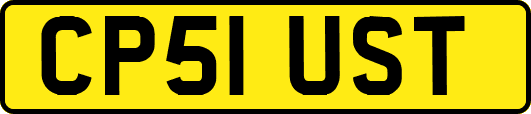 CP51 UST